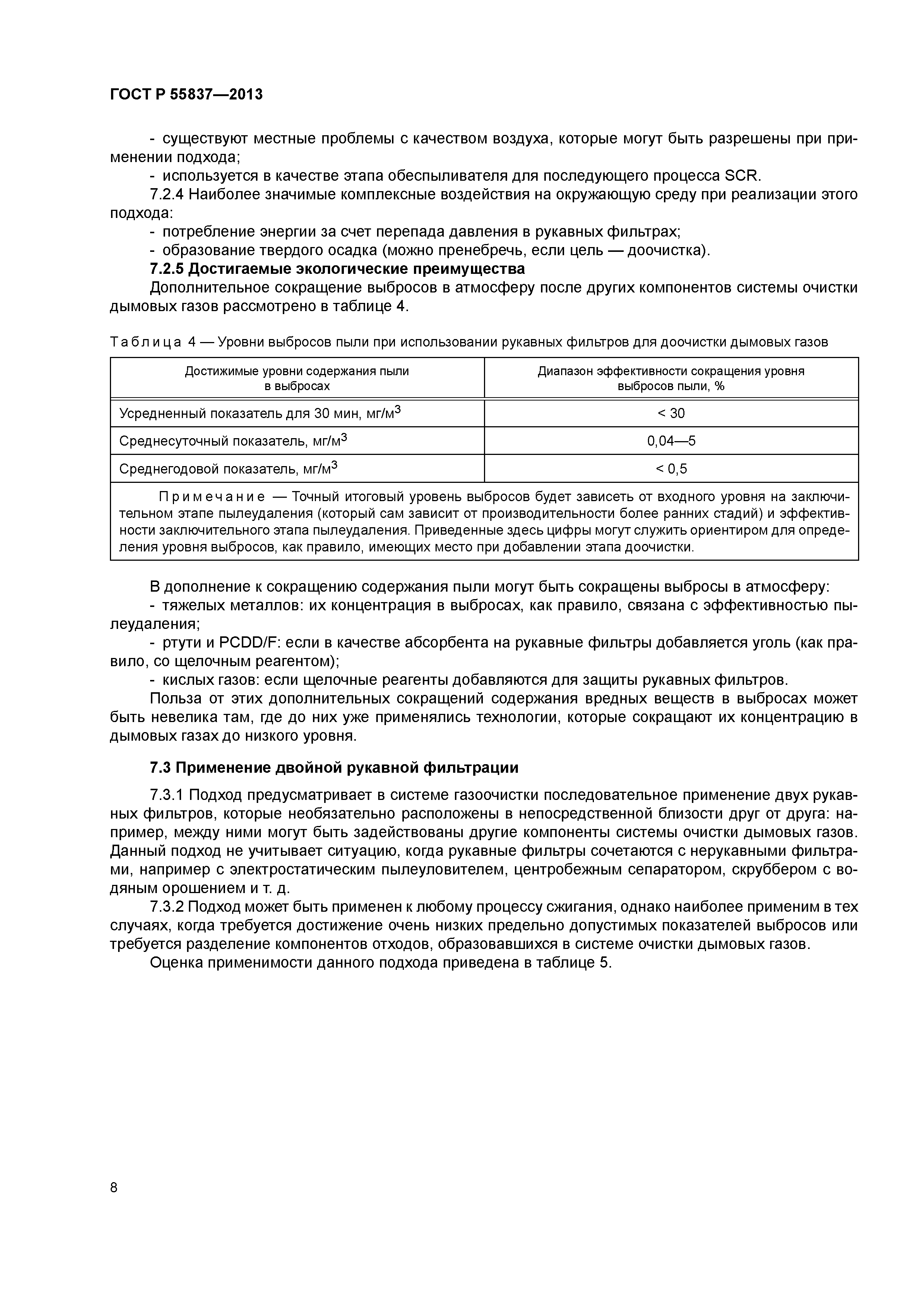 ГОСТ Р 55837—2013

- существуют местные проблемы с качеством воздуха, которые могут быть разрешены при применении подхода;
- используется в качестве этапа обеспыливателя для последующего процесса SCR.
7.2.4 Наиболее значимые комплексные воздействия на окружающую среду при реализации этого подхода:
- потребление энергии за счет перепада давления в рукавных фильтрах;
- образование твердого осадка (можно пренебречь, если цель — доочистка).
7.2.5 Достигаемые экологические преимущества
Дополнительное сокращение выбросов в атмосферу после других компонентов системы очистки дымовых газов рассмотрено в таблице 4.

Таблица 4 — Уровни выбросов пыли при использовании рукавных фильтров для доочистки дымовых газов

| Достижимые уровни содержания пыли в выбросах | Диапазон эффективности сокращения уровня выбросов пыли, % |
|---|---|
| Усредненный показатель для 30 мин, мг/м$^3$ | < 30 |
| Среднесуточный показатель, мг/м$^3$ | 0,04—5 |
| Среднегодовой показатель, мг/м$^3$ | < 0,5 |
| Примечание — Точный итоговый уровень выбросов будет зависеть от входного уровня на заключительном этапе пылеудаления (который сам зависит от производительности более ранних стадий) и эффективности заключительного этапа пылеудаления. Приведенные здесь цифры могут служить ориентиром для определения уровня выбросов, как правило, имеющих место при добавлении этапа доочистки. | |

В дополнение к сокращению содержания пыли могут быть сокращены выбросы в атмосферу:
- тяжелых металлов: их концентрация в выбросах, как правило, связана с эффективностью пылеудаления;
- ртути и PCDD/F: если в качестве абсорбента на рукавные фильтры добавляется уголь (как правило, со щелочным реагентом);
- кислых газов: если щелочные реагенты добавляются для защиты рукавных фильтров.
Польза от этих дополнительных сокращений содержания вредных веществ в выбросах может быть невелика там, где до них уже применялись технологии, которые сокращают их концентрацию в дымовых газах до низкого уровня.

7.3 Применение двойной рукавной фильтрации

7.3.1 Подход предусматривает в системе газоочистки последовательное применение двух рукавных фильтров, которые необязательно расположены в непосредственной близости друг от друга: например, между ними могут быть задействованы другие компоненты системы очистки дымовых газов. Данный подход не учитывает ситуацию, когда рукавные фильтры сочетаются с нерукавными фильтрами, например с электростатическим пылеуловителем, центробежным сепаратором, скруббером с водяным орошением и т. д.
7.3.2 Подход может быть применен к любому процессу сжигания, однако наиболее применим в тех случаях, когда требуется достижение очень низких предельно допустимых показателей выбросов или требуется разделение компонентов отходов, образовавшихся в системе очистки дымовых газов.
Оценка применимости данного подхода приведена в таблице 5.

8